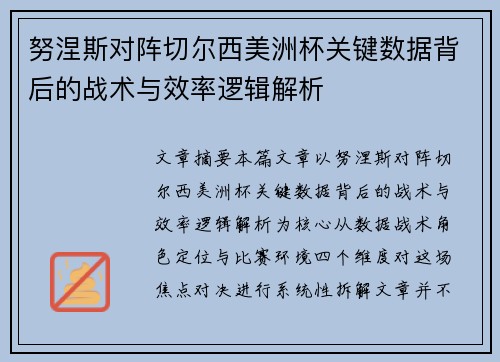 努涅斯对阵切尔西美洲杯关键数据背后的战术与效率逻辑解析

文章摘要本篇文章以努涅斯对阵切尔西美洲杯关键数据背后的战术与效率逻辑解析为核心从数据战术角色定位与比赛环境四个维度对这场焦点对决进行系统性拆解文章并不